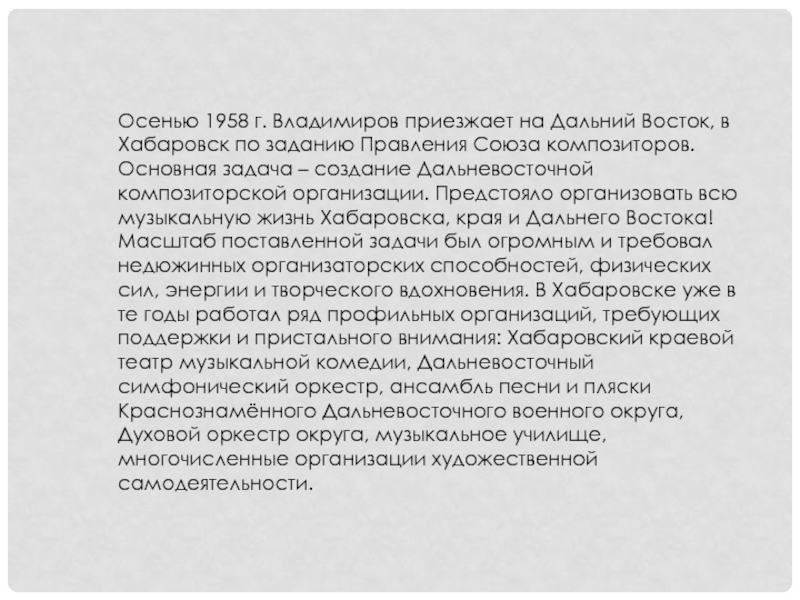 Осенью 1958 г. Владимиров приезжает на Дальний Восток, в Хабаровск по заданию Правления Союза композиторов. Основная задача – создание Дальневосточной композиторской организации. Предстояло организовать всю музыкальную жизнь Хабаровска, края и Дальнего Востока! Масштаб поставленной задачи был огромным и требовал недюжинных организаторских способностей, физических сил, энергии и творческого вдохновения. В Хабаровске уже в те годы работал ряд профильных организаций, требующих поддержки и пристального внимания: Хабаровский краевой театр музыкальной комедии, Дальневосточный симфонический оркестр, ансамбль песни и пляски Краснознамённого Дальневосточного военного округа, Духовой оркестр округа, музыкальное училище, многочисленные организации художественной самодеятельности.